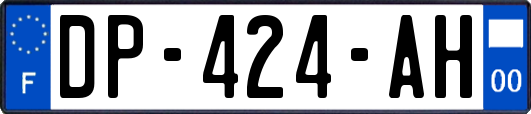 F

DP-424-AH

00